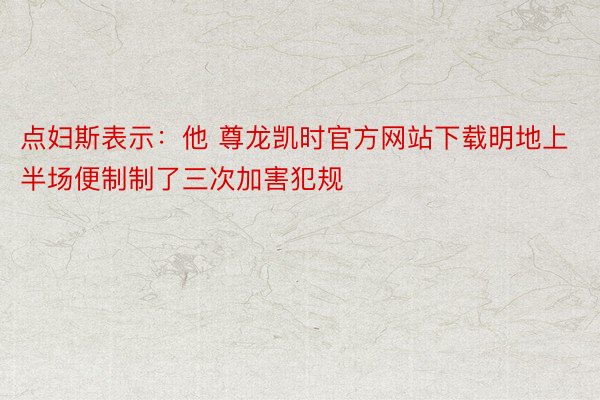 点妇斯表示：他 尊龙凯时官方网站下载明地上半场便制制了三次加害犯规